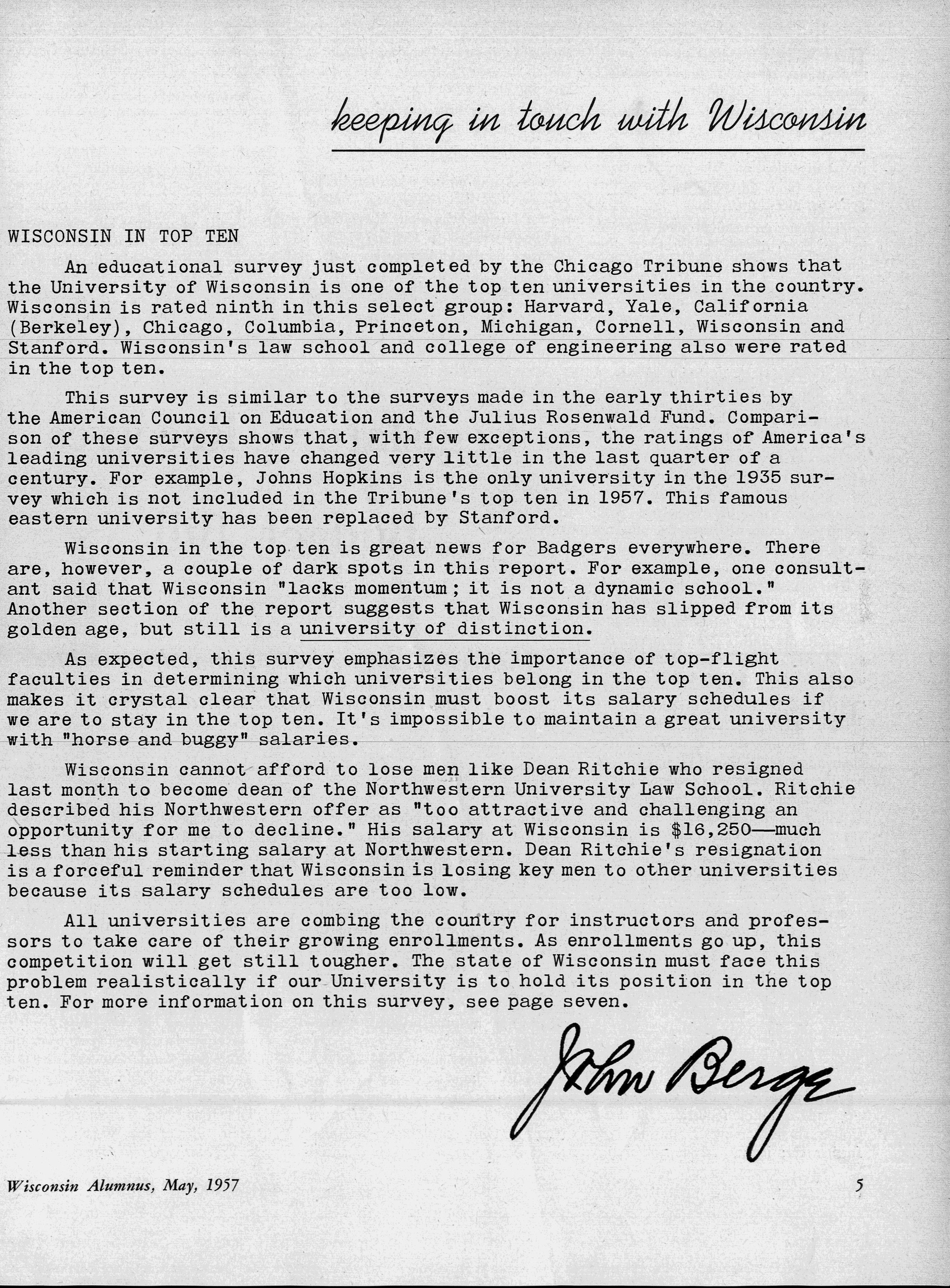 keeping in touch with Wisconsin

WISCONSIN IN TOP TEN

An educational survey just completed by the Chicago Tribune shows that the University of Wisconsin is one of the top ten universities in the country. Wisconsin is rated ninth in this select group: Harvard, Yale, California (Berkeley), Chicago, Columbia, Princeton, Michigan, Cornell, Wisconsin and Stanford. Wisconsin's law school and college of engineering also were rated in the top ten.

This survey is similar to the surveys made in the early thirties by the American Council on Education and the Julius Rosenwald Fund. Comparison of these surveys shows that, with few exceptions, the ratings of America's leading universities have changed very little in the last quarter of a century. For example, Johns Hopkins is the only university in the 1935 survey which is not included in the Tribune's top ten in 1957. This famous eastern university has been replaced by Stanford.

Wisconsin in the top ten is great news for Badgers everywhere. There are, however, a couple of dark spots in this report. For example, one consultant said that Wisconsin "lacks momentum; it is not a dynamic school." Another section of the report suggests that Wisconsin has slipped from its golden age, but still is a university of distinction.

As expected, this survey emphasizes the importance of top-flight faculties in determining which universities belong in the top ten. This also makes it crystal clear that Wisconsin must boost its salary schedules if we are to stay in the top ten. It's impossible to maintain a great university with "horse and buggy" salaries.

Wisconsin cannot afford to lose men like Dean Ritchie who resigned last month to become dean of the Northwestern University Law School. Ritchie described his Northwestern offer as "too attractive and challenging an opportunity for me to decline." His salary at Wisconsin is $16,250—much less than his starting salary at Northwestern. Dean Ritchie's resignation is a forceful reminder that Wisconsin is losing key men to other universities because its salary schedules are too low.

All universities are combing the country for instructors and professors to take care of their growing enrollments. As enrollments go up, this competition will get still tougher. The state of Wisconsin must face this problem realistically if our University is to hold its position in the top ten. For more information on this survey, see page seven.

John Berge

Wisconsin Alumnus, May, 1957

5